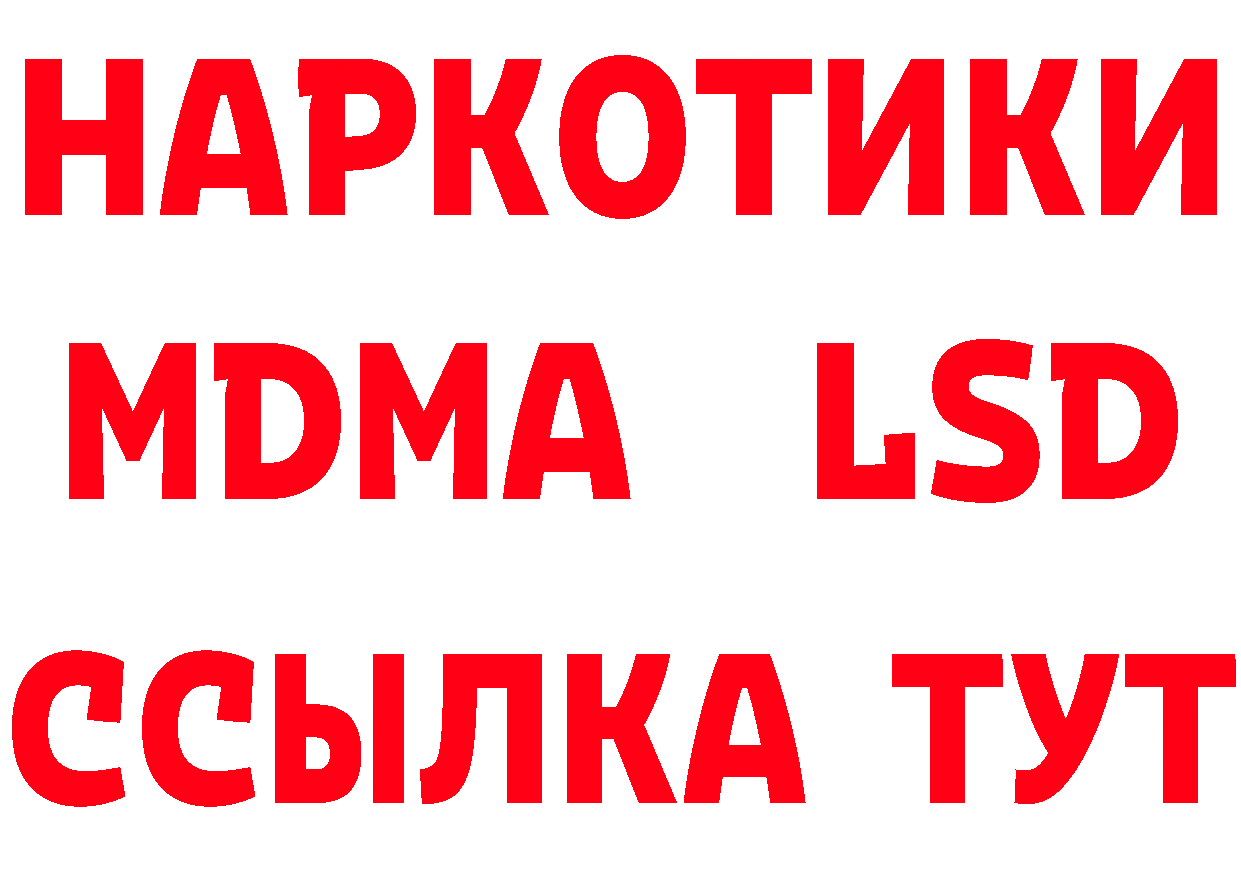 НАРКОТИКИ
MDMA LSD
ССЫЛКА ТУТ